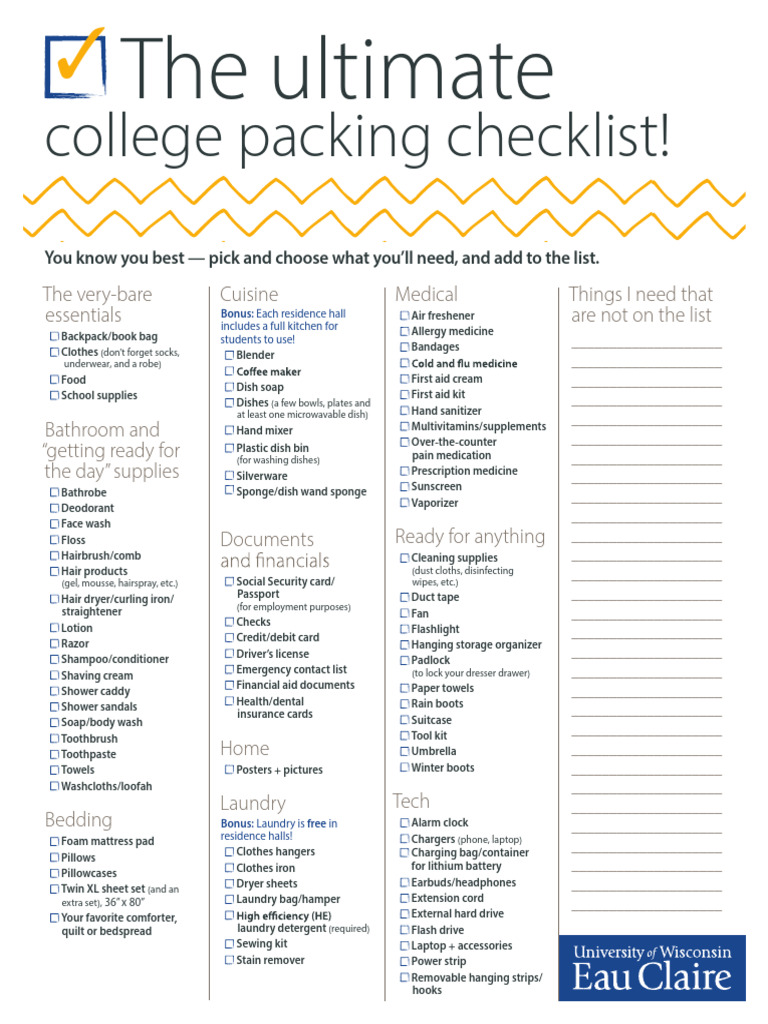 The ultimate college packing checklist!

You know you best — pick and choose what you'll need, and add to the list.

The very-bare essentials
☐ Backpack/book bag
☐ Clothes (don't forget socks, underwear, and a robe)
☐ Food
☐ School supplies

Bathroom and "getting ready for the day" supplies
☐ Bathrobe
☐ Deodorant
☐ Face wash
☐ Floss
☐ Hairbrush/comb
☐ Hair products (gel, mousse, hairspray, etc.)
☐ Hair dryer/curling iron/ straightener
☐ Lotion
☐ Razor
☐ Shampoo/conditioner
☐ Shaving cream
☐ Shower caddy
☐ Shower sandals
☐ Soap/body wash
☐ Toothbrush
☐ Toothpaste
☐ Towels
☐ Washcloths/loofah

Bedding
☐ Foam mattress pad
☐ Pillows
☐ Pillowcases
☐ Twin XL sheet set (and an extra set), 36" x 80"
☐ Your favorite comforter, quilt or bedspread

Cuisine
Bonus: Each residence hall includes a full kitchen for students to use!
☐ Blender
☐ Coffee maker
☐ Dish soap
☐ Dishes (a few bowls, plates and at least one microwavable dish)
☐ Hand mixer
☐ Plastic dish bin (for washing dishes)
☐ Silverware
☐ Sponge/dish wand sponge

Documents and financials
☐ Social Security card/ Passport (for employment purposes)
☐ Checks
☐ Credit/debit card
☐ Driver's license
☐ Emergency contact list
☐ Financial aid documents
☐ Health/dental insurance cards

Home
☐ Posters + pictures

Laundry
Bonus: Laundry is free in residence halls!
☐ Clothes hangers
☐ Clothes iron
☐ Dryer sheets
☐ Laundry bag/hamper
☐ High efficiency (HE) laundry detergent (required)
☐ Sewing kit
☐ Stain remover

Medical
☐ Air freshener
☐ Allergy medicine
☐ Bandages
☐ Cold and flu medicine
☐ First aid cream
☐ First aid kit
☐ Hand sanitizer
☐ Multivitamins/supplements
☐ Over-the-counter pain medication
☐ Prescription medicine
☐ Sunscreen
☐ Vaporizer

Ready for anything
☐ Cleaning supplies (dust cloths, disinfecting wipes, etc.)
☐ Duct tape
☐ Fan
☐ Flashlight
☐ Hanging storage organizer
☐ Padlock (to lock your dresser drawer)
☐ Paper towels
☐ Rain boots
☐ Suitcase
☐ Tool kit
☐ Umbrella
☐ Winter boots

Tech
☐ Alarm clock
☐ Chargers (phone, laptop)
☐ Charging bag/container for lithium battery
☐ Earbuds/headphones
☐ Extension cord
☐ External hard drive
☐ Flash drive
☐ Laptop + accessories
☐ Power strip
☐ Removable hanging strips/ hooks

Things I need that are not on the list

University of Wisconsin Eau Claire